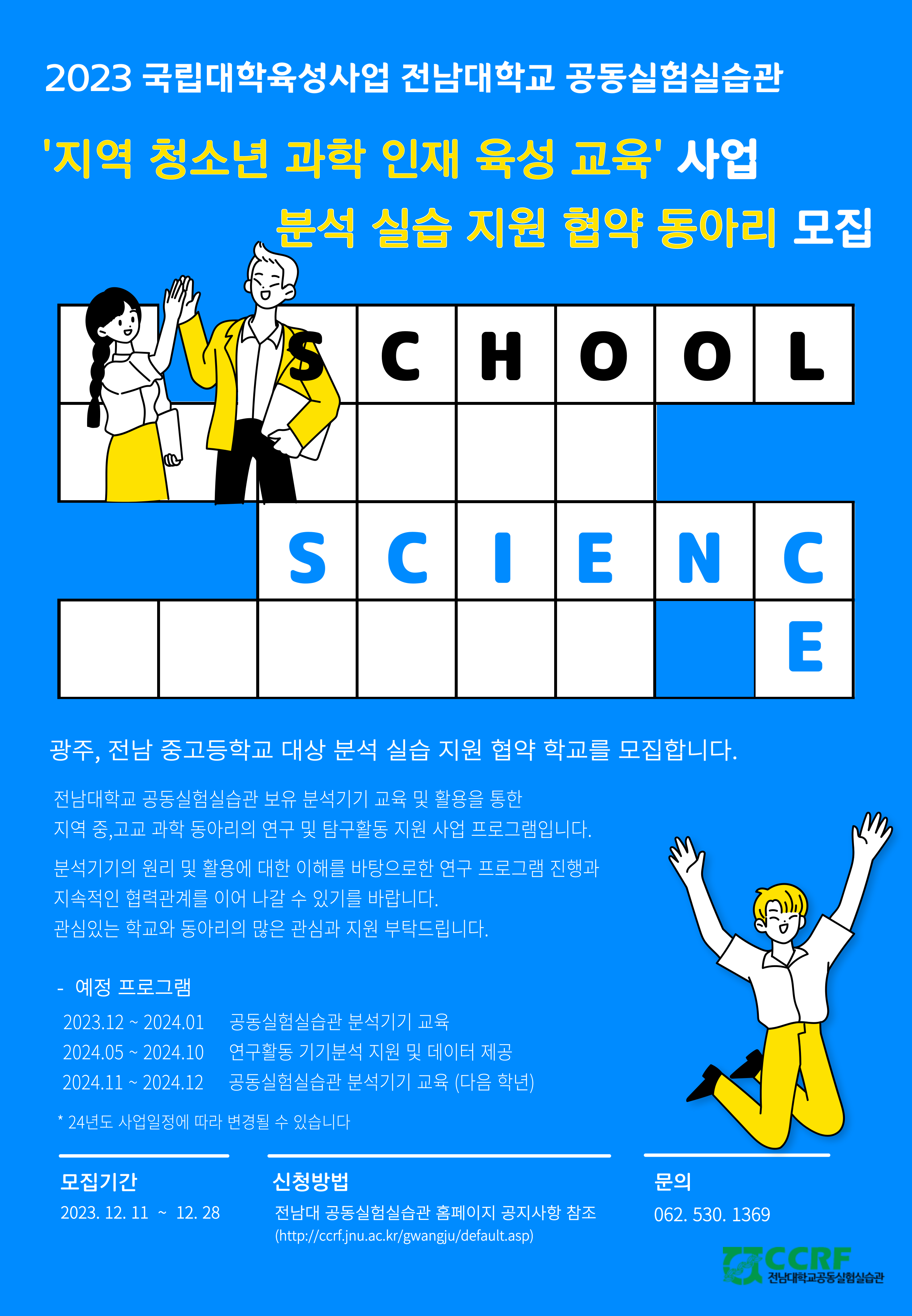 2023 국립대학육성사업 전남대학교 공동실험실습관

'지역 청소년 과학 인재 육성 교육' 사업

분석 실습 지원 협약 동아리 모집

S C H O O L

S C I E N C E

광주, 전남 중고등학교 대상 분석 실습 지원 협약 학교를 모집합니다.

전남대학교 공동실험실습관 보유 분석기기 교육 및 활용을 통한
지역 중,고교 과학 동아리의 연구 및 탐구활동 지원 사업 프로그램입니다.

분석기기의 원리 및 활용에 대한 이해를 바탕으로한 연구 프로그램 진행과
지속적인 협력관계를 이어 나갈 수 있기를 바랍니다.
관심있는 학교와 동아리의 많은 관심과 지원 부탁드립니다.

- 예정 프로그램

2023.12 ~ 2024.01 공동실험실습관 분석기기 교육
2024.05 ~ 2024.10 연구활동 기기분석 지원 및 데이터 제공
2024.11 ~ 2024.12 공동실험실습관 분석기기 교육 (다음 학년)

* 24년도 사업일정에 따라 변경될 수 있습니다

모집기간
2023. 12. 11 ~ 12. 28

신청방법
전남대 공동실험실습관 홈페이지 공지사항 참조
(http://ccrf.jnu.ac.kr/gwangju/default.asp)

문의
062. 530. 1369

CCRF
전남대학교공동실험실습관